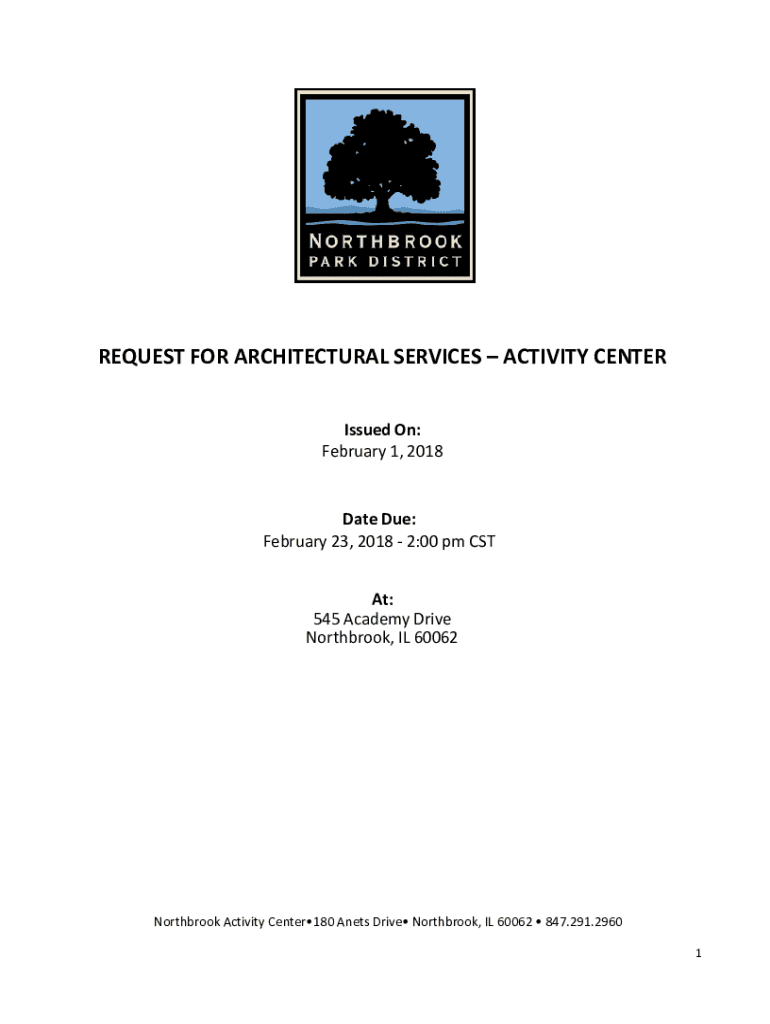 NORTHBROOK
PARK DISTRICT

REQUEST FOR ARCHITECTURAL SERVICES – ACTIVITY CENTER

Issued On:
February 1, 2018

Date Due:
February 23, 2018 - 2:00 pm CST

At:
545 Academy Drive
Northbrook, IL 60062

Northbrook Activity Center•180 Anets Drive• Northbrook, IL 60062 • 847.291.2960

1